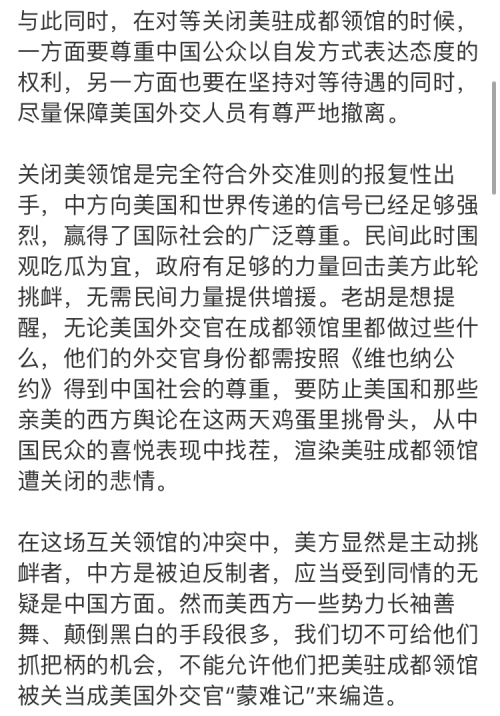 与此同时，在对等关闭美驻成都领馆的时候，一方面要尊重中国公众以自发方式表达态度的权利，另一方面也要在坚持对等待遇的同时，尽量保障美国外交人员有尊严地撤离。

关闭美领馆是完全符合外交准则的报复性出手，中方向美国和世界传递的信号已经足够强烈，赢得了国际社会的广泛尊重。民间此时围观吃瓜为宜，政府有足够的力量回击美方此轮挑衅，无需民间力量提供增援。老胡是想提醒，无论美国外交官在成都领馆里都做过些什么，他们的外交官身份都需按照《维也纳公约》得到中国社会的尊重，要防止美国和那些亲美的西方舆论在这两天鸡蛋里挑骨头，从中国民众的喜悦表现中找茬，渲染美驻成都领馆遭关闭的悲情。

在这场互关领馆的冲突中，美方显然是主动挑衅者，中方是被迫反制者，应当受到同情的无疑是中国方面。然而美西方一些势力长袖善舞、颠倒黑白的手段很多，我们切不可给他们抓把柄的机会，不能允许他们把美驻成都领馆被关当成美国外交官“蒙难记”来编造。